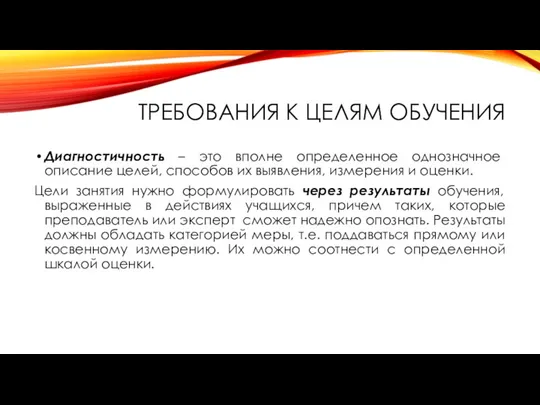 ТРЕБОВАНИЯ К ЦЕЛЯМ ОБУЧЕНИЯ

• Диагностичность – это вполне определенное однозначное описание целей, способов их выявления, измерения и оценки.

Цели занятия нужно формулировать через результаты обучения, выраженные в действиях учащихся, причем таких, которые преподаватель или эксперт сможет надежно опознать. Результаты должны обладать категорией меры, т.е. поддаваться прямому или косвенному измерению. Их можно соотнести с определенной шкалой оценки.